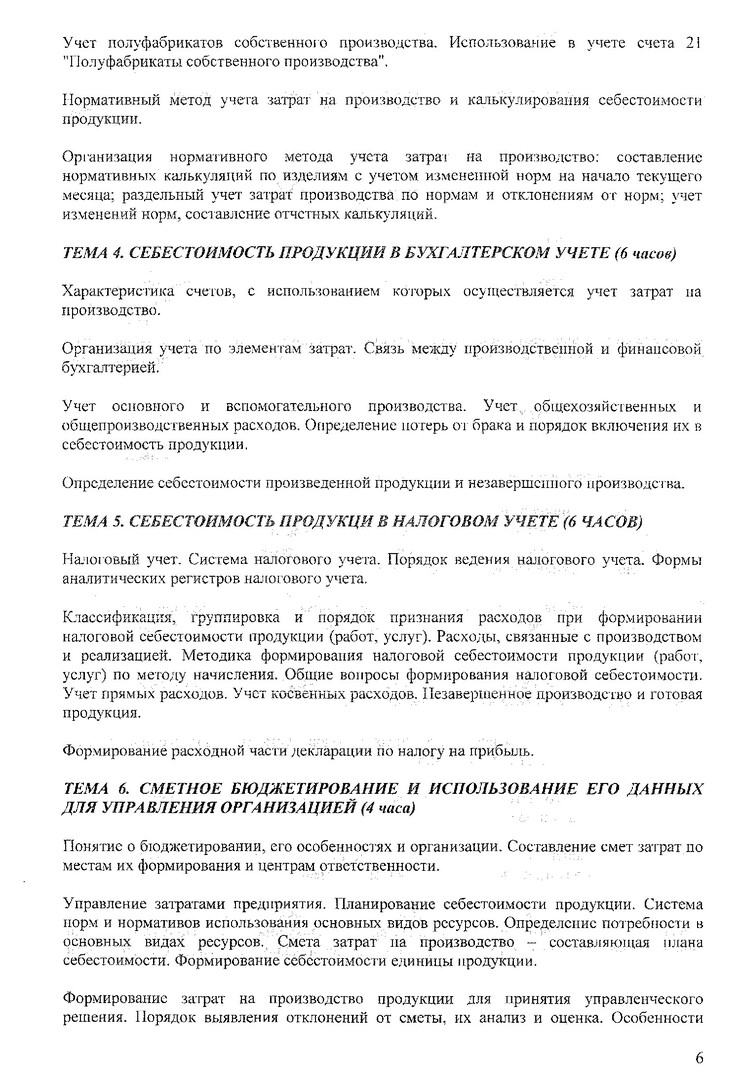 Учет полуфабрикатов собственного производства. Использование в учете счета 21 "Полуфабрикаты собственного производства".

Нормативный метод учета затрат на производство и калькулирования себестоимости продукции.

Организация нормативного метода учета затрат на производство: составление нормативных калькуляций по изделиям с учетом измененной норм на начало текущего месяца; раздельный учет затрат производства по нормам и отклонениям от норм; учет изменений норм, составление отчетных калькуляций.

ТЕМА 4. СЕБЕСТОИМОСТЬ ПРОДУКЦИИ В БУХГАЛТЕРСКОМ УЧЕТЕ (6 часов)

Характеристика счетов, с использованием которых осуществляется учет затрат на производство.

Организация учета по элементам затрат. Связь между производственной и финансовой бухгалтерией.

Учет основного и вспомогательного производства. Учет общехозяйственных и общепроизводственных расходов. Определение потерь от брака и порядок включения их в себестоимость продукции.

Определение себестоимости произведенной продукции и незавершенного производства.

ТЕМА 5. СЕБЕСТОИМОСТЬ ПРОДУКЦИ В НАЛОГОВОМ УЧЕТЕ (6 ЧАСОВ)

Налоговый учет. Система налогового учета. Порядок ведения налогового учета. Формы аналитических регистров налогового учета.

Классификация, группировка и порядок признания расходов при формировании налоговой себестоимости продукции (работ, услуг). Расходы, связанные с производством и реализацией. Методика формирования налоговой себестоимости продукции (работ, услуг) по методу начисления. Общие вопросы формирования налоговой себестоимости. Учет прямых расходов. Учет косвенных расходов. Незавершенное производство и готовая продукция.

Формирование расходной части декларации по налогу на прибыль.

ТЕМА 6. СМЕТНОЕ БЮДЖЕТИРОВАНИЕ И ИСПОЛЬЗОВАНИЕ ЕГО ДАННЫХ ДЛЯ УПРАВЛЕНИЯ ОРГАНИЗАЦИЕЙ (4 часа)

Понятие о бюджетировании, его особенностях и организации. Составление смет затрат по местам их формирования и центрам ответственности.

Управление затратами предприятия. Планирование себестоимости продукции. Система норм и нормативов использования основных видов ресурсов. Определение потребности в основных видах ресурсов. Смета затрат на производство – составляющая плана себестоимости. Формирование себестоимости единицы продукции.

Формирование затрат на производство продукции для принятия управленческого решения. Порядок выявления отклонений от сметы, их анализ и оценка. Особенности

6